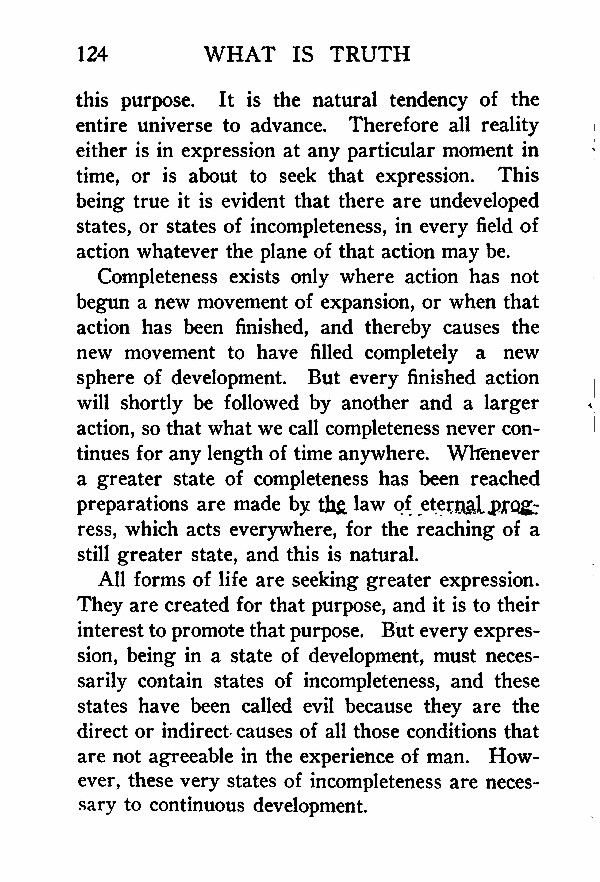 124 WHAT IS TRUTH

this purpose. It is the natural tendency of the entire universe to advance. Therefore all reality either is in expression at any particular moment in time, or is about to seek that expression. This being true it is evident that there are undeveloped states, or states of incompleteness, in every field of action whatever the plane of that action may be.

Completeness exists only where action has not begun a new movement of expansion, or when that action has been finished, and thereby causes the new movement to have filled completely a new sphere of development. But every finished action will shortly be followed by another and a larger action, so that what we call completeness never continues for any length of time anywhere. Whenever a greater state of completeness has been reached preparations are made by the law of eternal progress, which acts everywhere, for the reaching of a still greater state, and this is natural.

All forms of life are seeking greater expression. They are created for that purpose, and it is to their interest to promote that purpose. But every expression, being in a state of development, must necessarily contain states of incompleteness, and these states have been called evil because they are the direct or indirect causes of all those conditions that are not agreeable in the experience of man. However, these very states of incompleteness are necessary to continuous development.